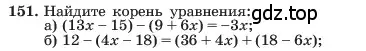 151. Найдите корень уравнения: gdz.top
а) $(13x - 15) - (9 + 6x) = -3x$;
б) $12 - (4x - 18) = (36 + 4x) + (18 - 6x)$;